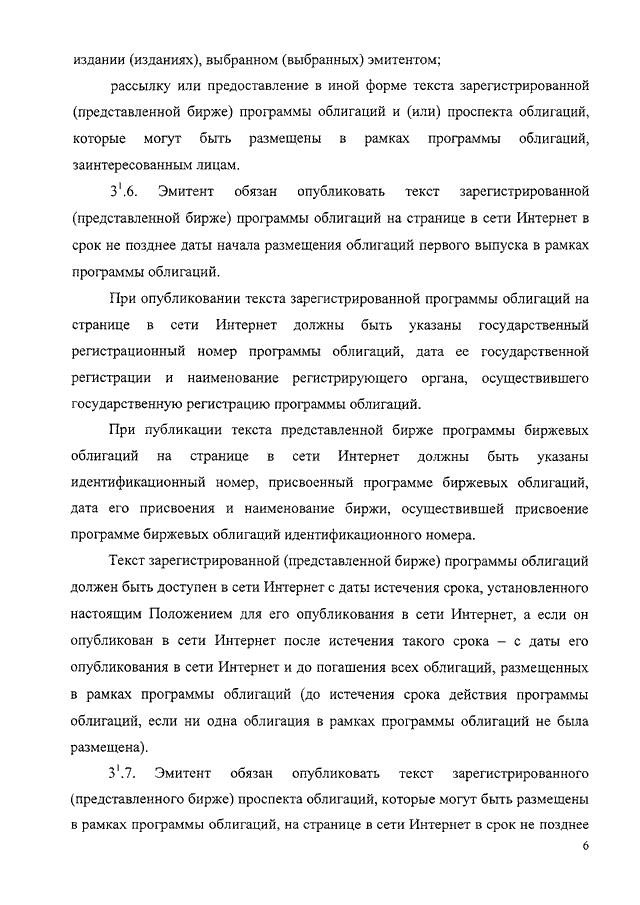 издании (изданиях), выбранном (выбранных) эмитентом;

рассылку или предоставление в иной форме текста зарегистрированной (представленной бирже) программы облигаций и (или) проспекта облигаций, которые могут быть размещены в рамках программы облигаций, заинтересованным лицам.

$3^1$.6. Эмитент обязан опубликовать текст зарегистрированной (представленной бирже) программы облигаций на странице в сети Интернет в срок не позднее даты начала размещения облигаций первого выпуска в рамках программы облигаций.

При опубликовании текста зарегистрированной программы облигаций на странице в сети Интернет должны быть указаны государственный регистрационный номер программы облигаций, дата ее государственной регистрации и наименование регистрирующего органа, осуществившего государственную регистрацию программы облигаций.

При публикации текста представленной бирже программы биржевых облигаций на странице в сети Интернет должны быть указаны идентификационный номер, присвоенный программе биржевых облигаций, дата его присвоения и наименование биржи, осуществившей присвоение программе биржевых облигаций идентификационного номера.

Текст зарегистрированной (представленной бирже) программы облигаций должен быть доступен в сети Интернет с даты истечения срока, установленного настоящим Положением для его опубликования в сети Интернет, а если он опубликован в сети Интернет после истечения такого срока – с даты его опубликования в сети Интернет и до погашения всех облигаций, размещенных в рамках программы облигаций (до истечения срока действия программы облигаций, если ни одна облигация в рамках программы облигаций не была размещена).

$3^1$.7. Эмитент обязан опубликовать текст зарегистрированного (представленного бирже) проспекта облигаций, которые могут быть размещены в рамках программы облигаций, на странице в сети Интернет в срок не позднее

6